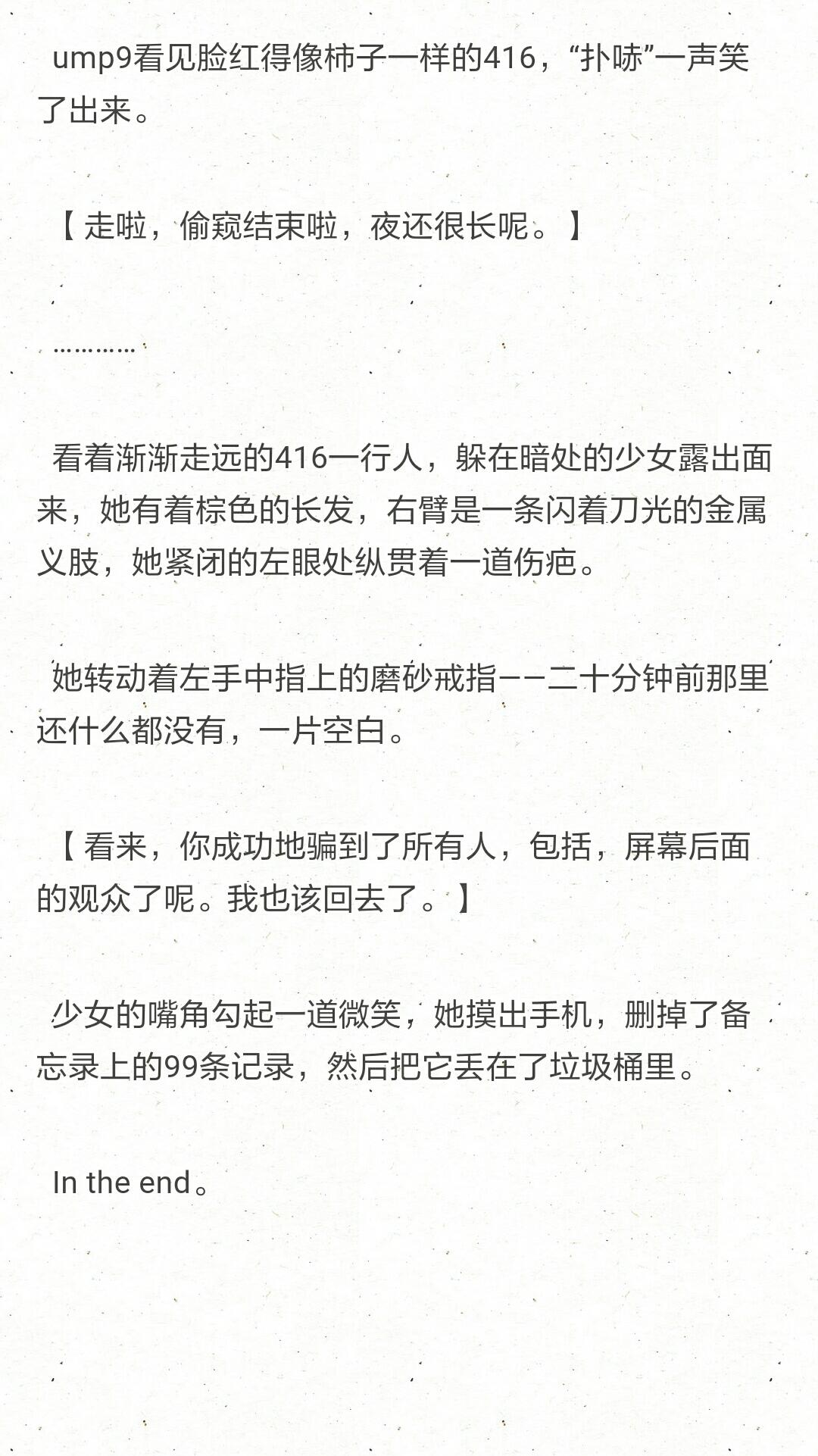 ump9看见脸红得像柿子一样的416，“扑哧”一声笑了出来。

【走啦，偷窥结束啦，夜还很长呢。】

…………

看着渐渐走远的416一行人，躲在暗处的少女露出面来，她有着棕色的长发，右臂是一条闪着刀光的金属义肢，她紧闭的左眼处纵贯着一道伤疤。

她转动着左手中指上的磨砂戒指——二十分钟前那里还什么都没有，一片空白。

【看来，你成功地骗到了所有人，包括，屏幕后面的观众了呢。我也该回去了。】

少女的嘴角勾起一道微笑，她摸出手机，删掉了备忘录上的99条记录，然后把它丢在了垃圾桶里。

In the end。